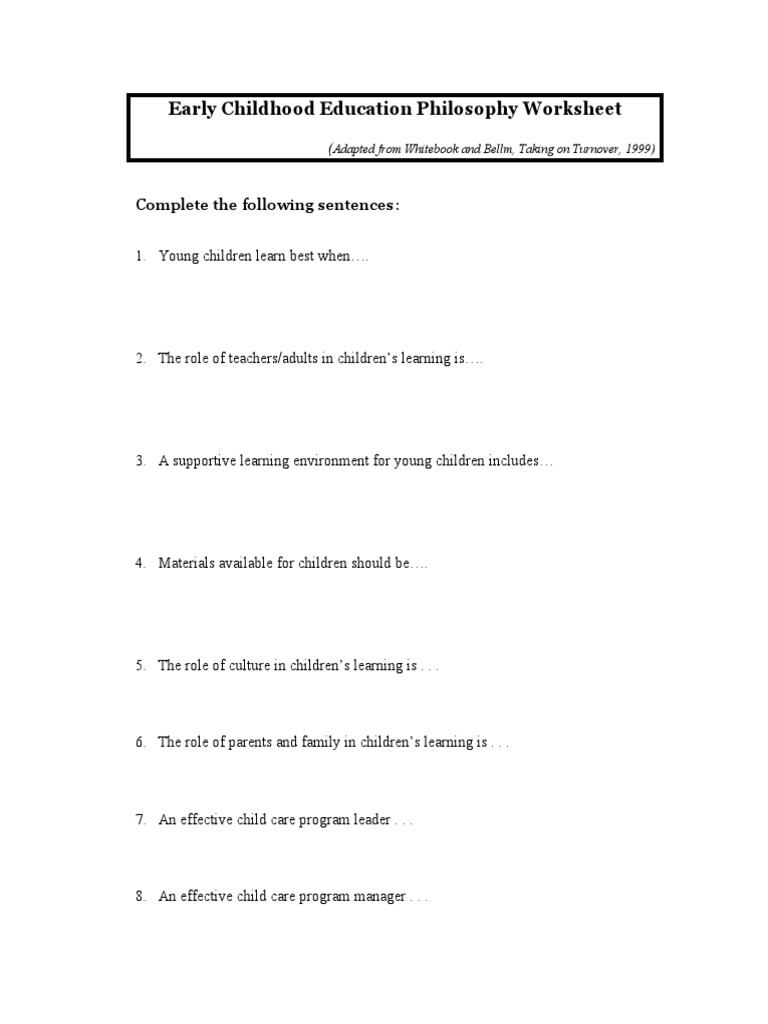 Early Childhood Education Philosophy Worksheet

(Adapted from Whitebook and Bellm, Taking on Turnover, 1999)

Complete the following sentences:

1. Young children learn best when….

2. The role of teachers/adults in children's learning is….

3. A supportive learning environment for young children includes…

4. Materials available for children should be….

5. The role of culture in children's learning is . . .

6. The role of parents and family in children's learning is . . .

7. An effective child care program leader . . .

8. An effective child care program manager . . .